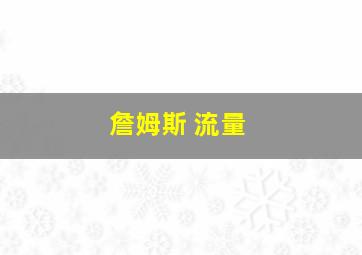 詹姆斯 流量